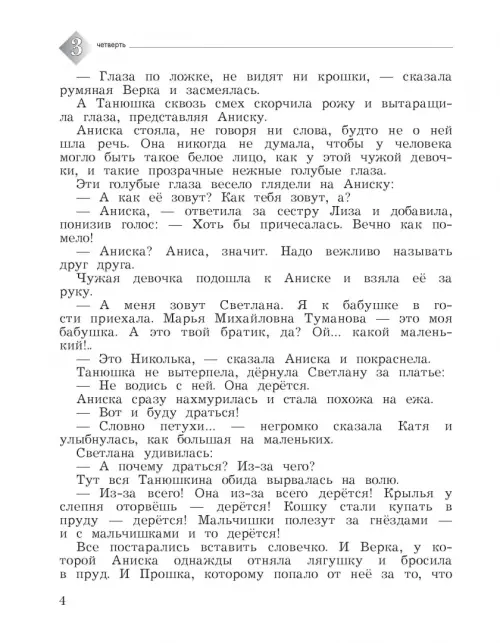 3 четверть

— Глаза по ложке, не видят ни крошки, — сказала румяная Верка и засмеялась.

А Танюшка сквозь смех скорчила рожу и вытаращила глаза, представляя Аниску.

Аниска стояла, не говоря ни слова, будто не о ней шла речь. Она никогда не думала, чтобы у человека могло быть такое белое лицо, как у этой чужой девочки, и такие прозрачные нежные голубые глаза.

Эти голубые глаза весело глядели на Аниску:

— А как её зовут? Как тебя зовут, а?

— Аниска, — ответила за сестру Лиза и добавила, понизив голос: — Хоть бы причесалась. Вечно как помело!

— Аниска? Аниса, значит. Надо вежливо называть друг друга.

Чужая девочка подошла к Аниске и взяла её за руку.

— А меня зовут Светлана. Я к бабушке в гости приехала. Марья Михайловна Туманова — это моя бабушка. А это твой братик, да? Ой... какой маленький!..

— Это Николька, — сказала Аниска и покраснела.

Танюшка не вытерпела, дёрнула Светлану за платье:

— Не водись с ней. Она дерётся.

Аниска сразу нахмурилась и стала похожа на ежа.

— Вот и буду драться!

— Словно петухи... — негромко сказала Катя и улыбнулась, как большая на маленьких.

Светлана удивилась:

— А почему драться? Из-за чего?

Тут вся Танюшкина обида вырвалась на волю.

— Из-за всего! Она из-за всего дерётся! Крылья у слепня оторвёшь — дерётся! Кошку стали купать в пруду — дерётся! Мальчишки полезут за гнёздами — и с мальчишками и то дерётся!

Все постарались вставить словечко. И Верка, у которой Аниска однажды отняла лягушку и бросила в пруд. И Прошка, которому попало от неё за то, что

4